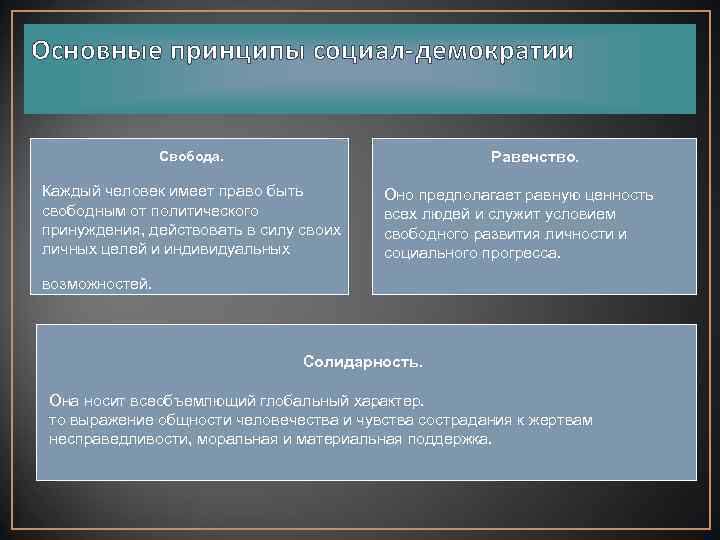 Основные принципы социал-демократии

Свобода.

Каждый человек имеет право быть свободным от политического принуждения, действовать в силу своих личных целей и индивидуальных

возможностей.

Равенство.

Оно предполагает равную ценность всех людей и служит условием свободного развития личности и социального прогресса.

Солидарность.

Она носит всеобъемлющий глобальный характер.
то выражение общности человечества и чувства сострадания к жертвам несправедливости, моральная и материальная поддержка.